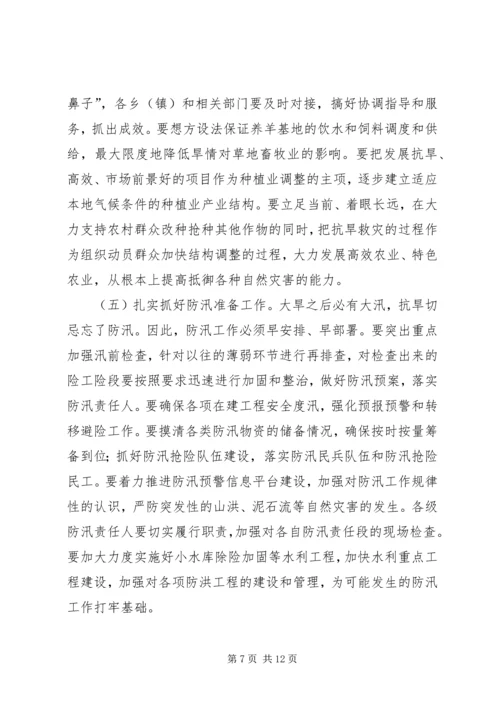 鼻子”，各乡（镇）和相关部门要及时对接，搞好协调指导和服务，抓出成效。要想方设法保证养羊基地的饮水和饲料调度和供给，最大限度地降低旱情对草地畜牧业的影响。要把发展抗旱、高效、市场前景好的项目作为种植业调整的主项，逐步建立适应本地气候条件的种植业产业结构。要立足当前、着眼长远，在大力支持农村群众改种抢种其他作物的同时，把抗旱救灾的过程作为组织动员群众加快结构调整的过程，大力发展高效农业、特色农业，从根本上提高抵御各种自然灾害的能力。

（五）扎实抓好防汛准备工作。大旱之后必有大汛，抗旱切忌忘了防汛。因此，防汛工作必须早安排、早部署。要突出重点加强汛前检查，针对以往的薄弱环节进行再排查，对检查出来的险工险段要按照要求迅速进行加固和整治，做好防汛预案，落实防汛责任人。要确保各项在建工程安全度汛，强化预报预警和转移避险工作。要摸清各类防汛物资的储备情况，确保按时按量筹备到位；抓好防汛抢险队伍建设，落实防汛民兵队伍和防汛抢险民工。要着力推进防汛预警信息平台建设，加强对防汛工作规律性的认识，严防突发性的山洪、泥石流等自然灾害的发生。各级防汛责任人要切实履行职责，加强对各自防汛责任段的现场检查。要加大力度实施好小水库除险加固等水利工程，加快水利重点工程建设，加强对各项防洪工程的建设和管理，为可能发生的防汛工作打牢基础。

第 7 页 共 12 页